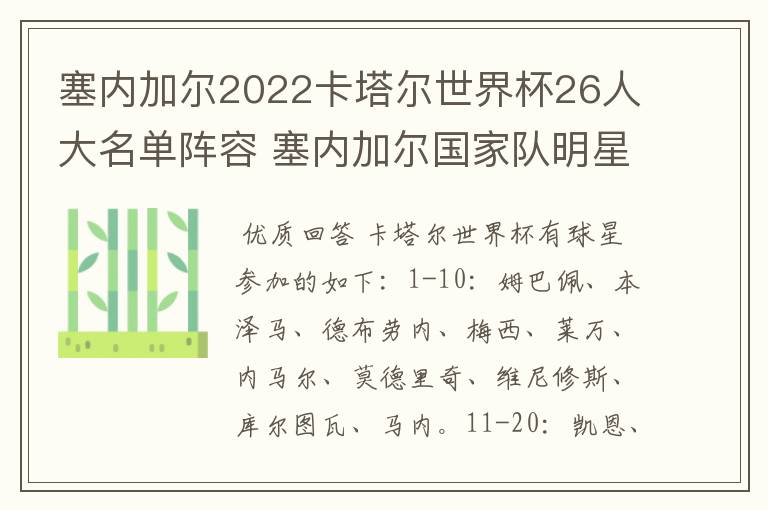 塞内加尔2022卡塔尔世界杯26人大名单阵容 塞内加尔国家队明星

优质回答 卡塔尔世界杯有球星参加的如下：1-10：姆巴佩、本泽马、德布劳内、梅西、莱万、内马尔、莫德里奇、维尼修斯、库尔图瓦、马内。11-20：凯恩、